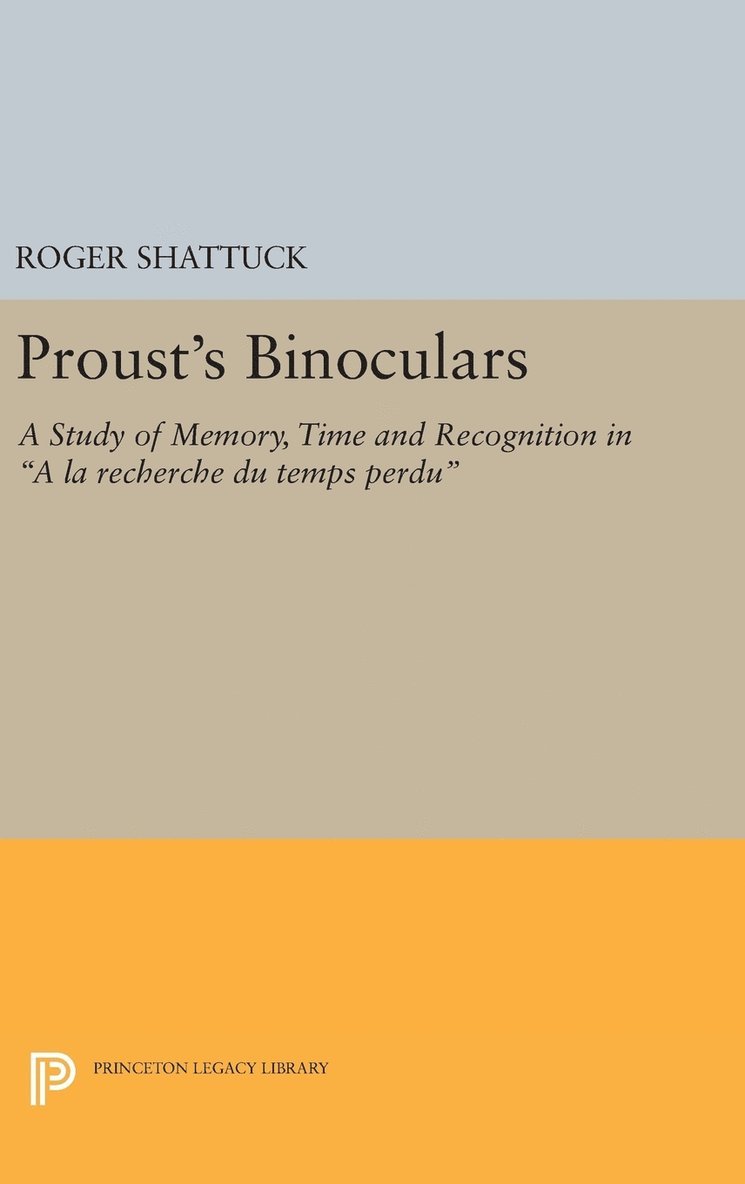 ROGER SHATTUCK

Proust's Binoculars

A Study of Memory, Time and Recognition in "A la recherche du temps perdu"

PRINCETON LEGACY LIBRARY